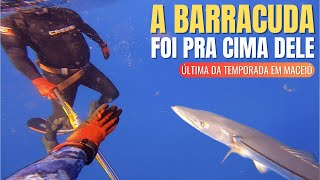 A BARRACUDA
FOI PRA CIMA DELE
ÚLTIMA DA TEMPORADA EM MACEIÓ

CRESSI